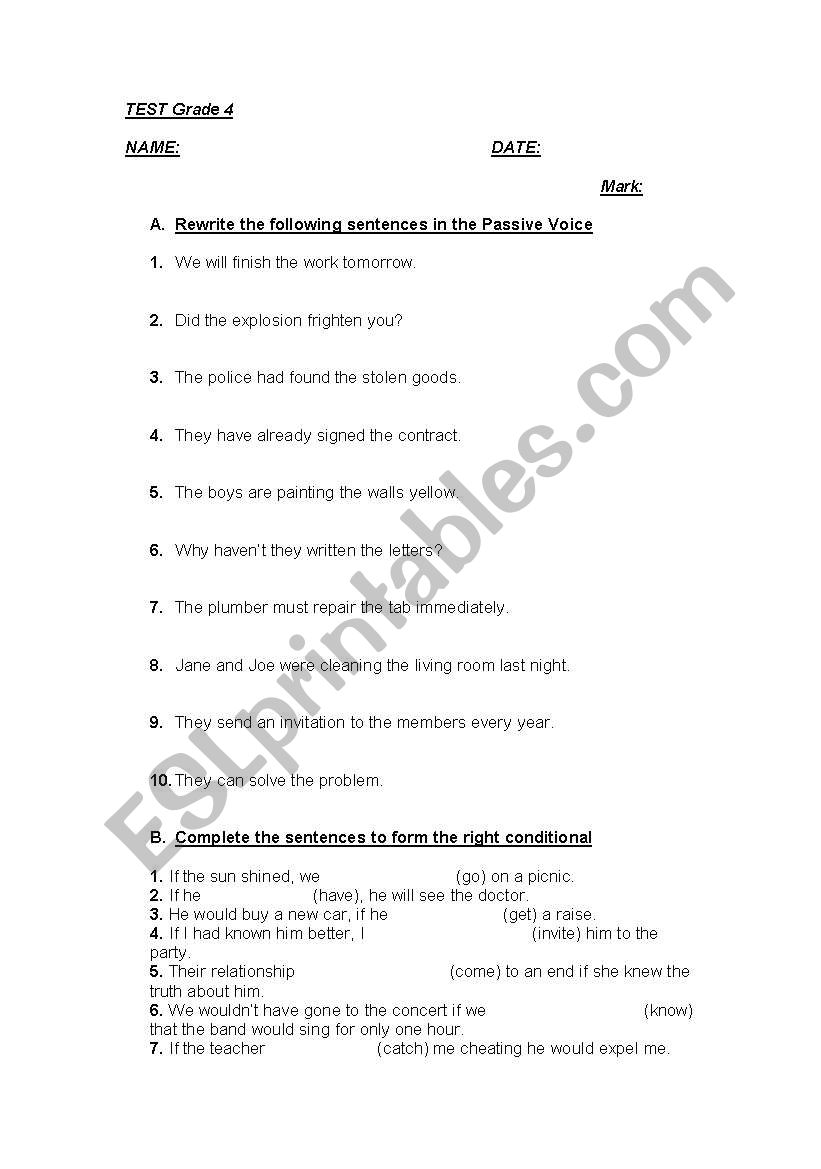 TEST Grade 4

NAME: DATE:

Mark:

A. Rewrite the following sentences in the Passive Voice

1. We will finish the work tomorrow.

2. Did the explosion frighten you?

3. The police had found the stolen goods.

4. They have already signed the contract.

5. The boys are painting the walls yellow.

6. Why haven't they written the letters?

7. The plumber must repair the tab immediately.

8. Jane and Joe were cleaning the living room last night.

9. They send an invitation to the members every year.

10. They can solve the problem.

B. Complete the sentences to form the right conditional

1. If the sun shined, we (go) on a picnic.
2. If he (have), he will see the doctor.
3. He would buy a new car, if he (get) a raise.
4. If I had known him better, I (invite) him to the party.
5. Their relationship (come) to an end if she knew the truth about him.
6. We wouldn't have gone to the concert if we (know) that the band would sing for only one hour.
7. If the teacher (catch) me cheating he would expel me.

ESLprintables.com